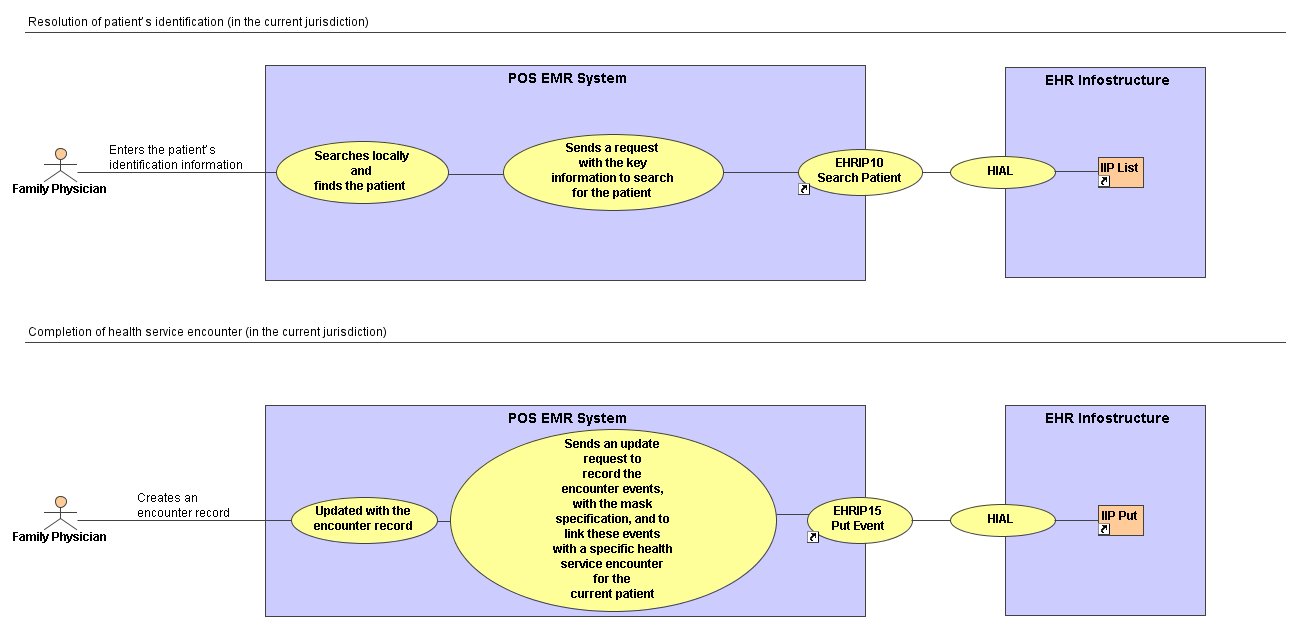 Resolution of patient's identification (in the current jurisdiction)

POS EMR System

EHR Infostructure

Family Physician

Enters the patient's identification information

Searches locally and finds the patient

Sends a request with the key information to search for the patient

EHRIP10 Search Patient

HIAL

IIP List

Completion of health service encounter (in the current jurisdiction)

POS EMR System

EHR Infostructure

Family Physician

Creates an encounter record

Updated with the encounter record

Sends an update request to record the encounter events, with the mask specification, and to link these events with a specific health service encounter for the current patient

EHRIP15 Put Event

HIAL

IIP Put